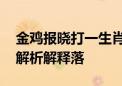 金鸡报晓打一生肖
解析解释落